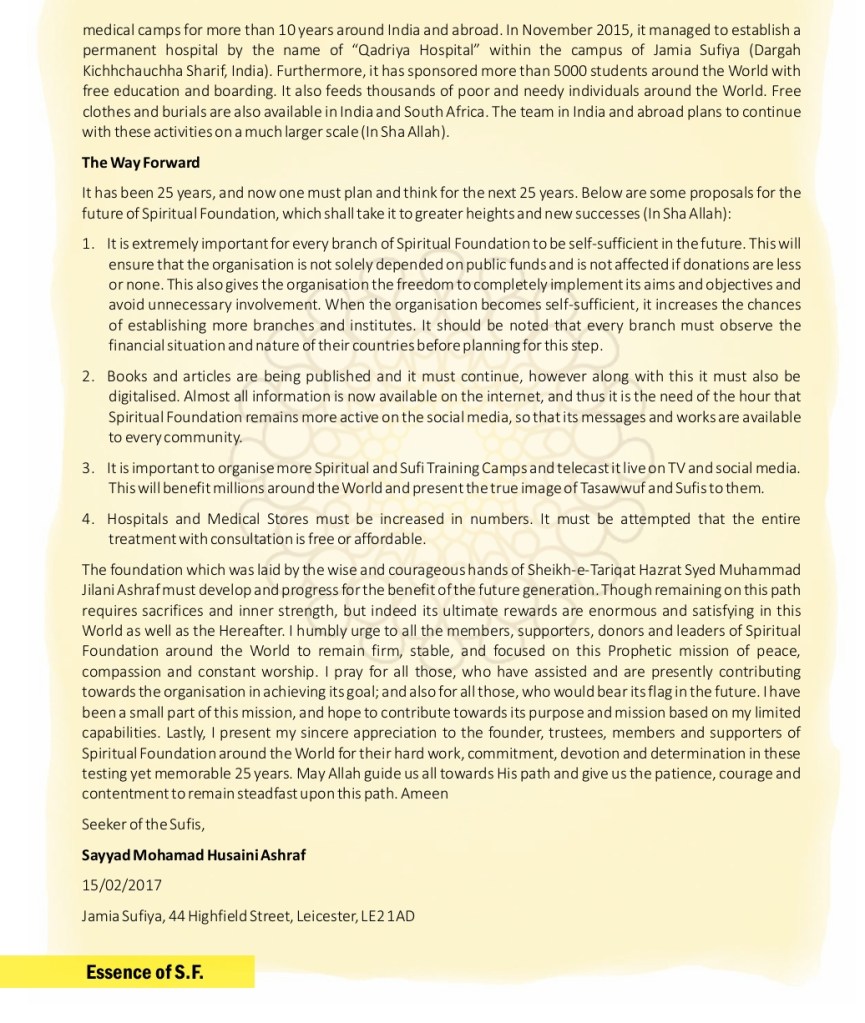 medical camps for more than 10 years around India and abroad. In November 2015, it managed to establish a permanent hospital by the name of "Qadriya Hospital" within the campus of Jamia Sufiya (Dargah Kichhchauchha Sharif, India). Furthermore, it has sponsored more than 5000 students around the World with free education and boarding. It also feeds thousands of poor and needy individuals around the World. Free clothes and burials are also available in India and South Africa. The team in India and abroad plans to continue with these activities on a much larger scale (In Sha Allah).

The Way Forward

It has been 25 years, and now one must plan and think for the next 25 years. Below are some proposals for the future of Spiritual Foundation, which shall take it to greater heights and new successes (In Sha Allah):

1. It is extremely important for every branch of Spiritual Foundation to be self-sufficient in the future. This will ensure that the organisation is not solely depended on public funds and is not affected if donations are less or none. This also gives the organisation the freedom to completely implement its aims and objectives and avoid unnecessary involvement. When the organisation becomes self-sufficient, it increases the chances of establishing more branches and institutes. It should be noted that every branch must observe the financial situation and nature of their countries before planning for this step.

2. Books and articles are being published and it must continue, however along with this it must also be digitalised. Almost all information is now available on the internet, and thus it is the need of the hour that Spiritual Foundation remains more active on the social media, so that its messages and works are available to every community.

3. It is important to organise more Spiritual and Sufi Training Camps and telecast it live on TV and social media. This will benefit millions around the World and present the true image of Tasawwuf and Sufis to them.

4. Hospitals and Medical Stores must be increased in numbers. It must be attempted that the entire treatment with consultation is free or affordable.

The foundation which was laid by the wise and courageous hands of Sheikh-e-Tariqat Hazrat Syed Muhammad Jilani Ashraf must develop and progress for the benefit of the future generation. Though remaining on this path requires sacrifices and inner strength, but indeed its ultimate rewards are enormous and satisfying in this World as well as the Hereafter. I humbly urge to all the members, supporters, donors and leaders of Spiritual Foundation around the World to remain firm, stable, and focused on this Prophetic mission of peace, compassion and constant worship. I pray for all those, who have assisted and are presently contributing towards the organisation in achieving its goal; and also for all those, who would bear its flag in the future. I have been a small part of this mission, and hope to contribute towards its purpose and mission based on my limited capabilities. Lastly, I present my sincere appreciation to the founder, trustees, members and supporters of Spiritual Foundation around the World for their hard work, commitment, devotion and determination in these testing yet memorable 25 years. May Allah guide us all towards His path and give us the patience, courage and contentment to remain steadfast upon this path. Ameen

Seeker of the Sufis,

Sayyad Mohamad Husaini Ashraf

15/02/2017

Jamia Sufiya, 44 Highfield Street, Leicester, LE2 1AD

Essence of S.F.